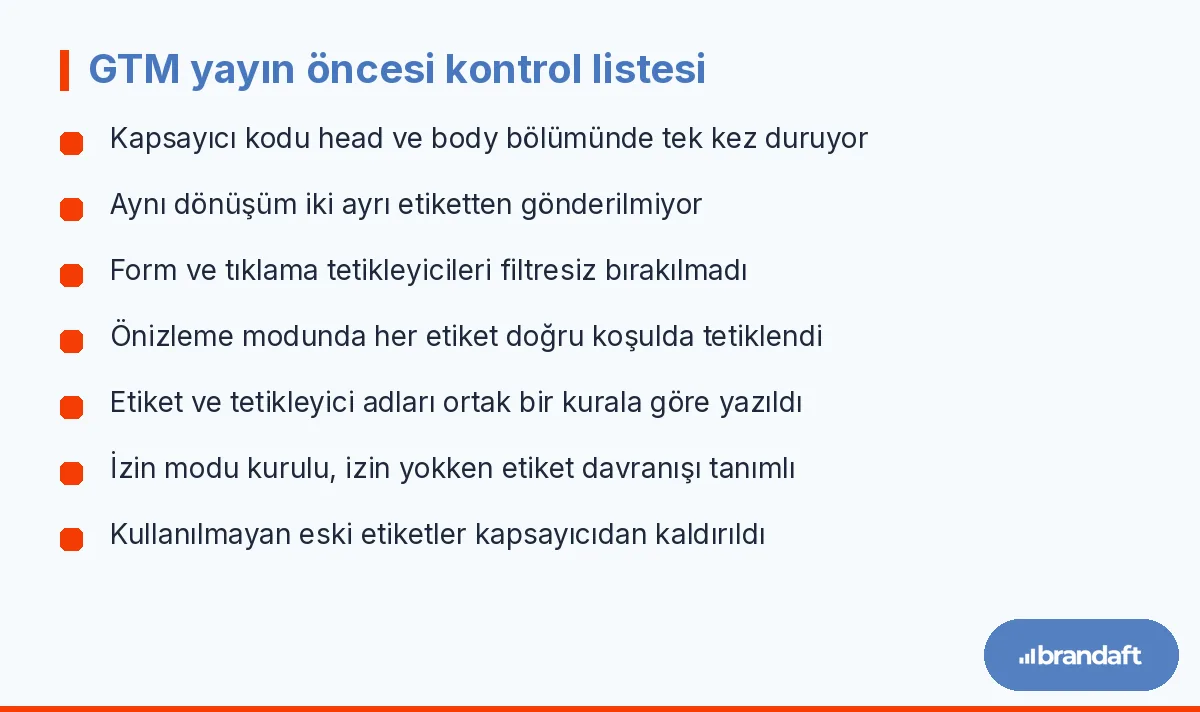 GTM yayın öncesi kontrol listesi

Kapsayıcı kodu head ve body bölümünde tek kez duruyor

Aynı dönüşüm iki ayrı etiketten gönderilmiyor

Form ve tıklama tetikleyicileri filtresiz bırakılmadı

Önizleme modunda her etiket doğru koşulda tetiklendi

Etiket ve tetikleyici adları ortak bir kurala göre yazıldı

İzin modu kurulu, izin yokken etiket davranışı tanımlı

Kullanılmayan eski etiketler kapsayıcıdan kaldırıldı

brandaft